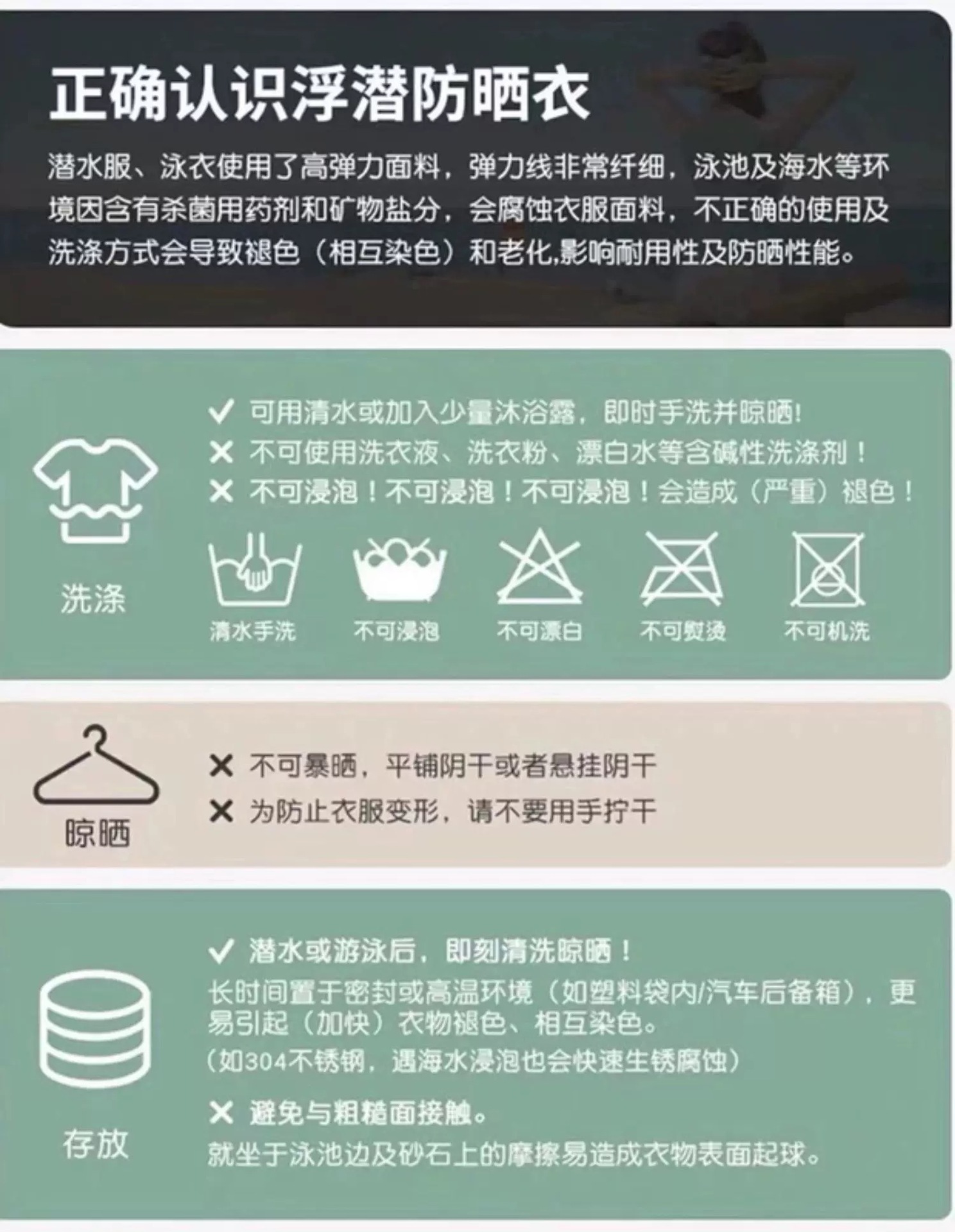 正确认识浮潜防晒衣

潜水服、泳衣使用了高弹力面料，弹力线非常纤细，泳池及海水等环境因含有杀菌用药剂和矿物盐分，会腐蚀衣服面料，不正确的使用及洗涤方式会导致褪色（相互染色）和老化,影响耐用性及防晒性能。

洗涤

✓ 可用清水或加入少量沐浴露，即时手洗并晾晒!
✕ 不可使用洗衣液、洗衣粉、漂白水等含碱性洗涤剂！
✕ 不可浸泡！不可浸泡！不可浸泡！会造成（严重）褪色！

清水手洗 不可浸泡 不可漂白 不可熨烫 不可机洗

晾晒

✕ 不可暴晒，平铺阴干或者悬挂阴干
✕ 为防止衣服变形，请不要用手拧干

存放

✓ 潜水或游泳后，即刻清洗晾晒！
长时间置于密封或高温环境（如塑料袋内/汽车后备箱），更易引起（加快）衣物褪色、相互染色。
（如304不锈钢，遇海水浸泡也会快速生锈腐蚀）

✕ 避免与粗糙面接触。
就坐于泳池边及砂石上的摩擦易造成衣物表面起球。